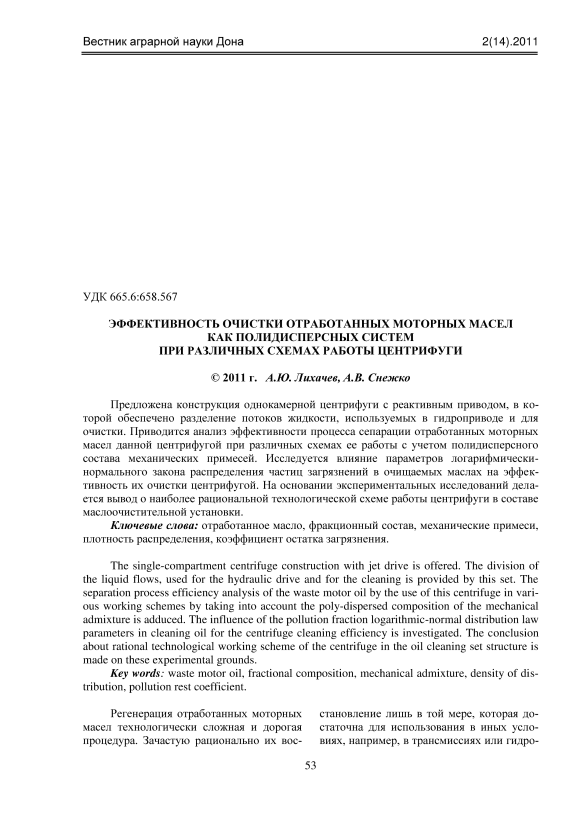 Вестник аграрной науки Дона 2(14).2011

УДК 665.6:658.567

ЭФФЕКТИВНОСТЬ ОЧИСТКИ ОТРАБОТАННЫХ МОТОРНЫХ МАСЕЛ КАК ПОЛИДИСПЕРСНЫХ СИСТЕМ ПРИ РАЗЛИЧНЫХ СХЕМАХ РАБОТЫ ЦЕНТРИФУГИ

© 2011 г. А.Ю. Лихачев, А.В. Снежко

Предложена конструкция однокамерной центрифуги с реактивным приводом, в которой обеспечено разделение потоков жидкости, используемых в гидроприводе и для очистки. Приводится анализ эффективности процесса сепарации отработанных моторных масел данной центрифугой при различных схемах ее работы с учетом полидисперсного состава механических примесей. Исследуется влияние параметров логарифмически-нормального закона распределения частиц загрязнений в очищаемых маслах на эффективность их очистки центрифугой. На основании экспериментальных исследований делается вывод о наиболее рациональной технологической схеме работы центрифуги в составе маслоочистительной установки.

Ключевые слова: отработанное масло, фракционный состав, механические примеси, плотность распределения, коэффициент остатка загрязнения.

The single-compartment centrifuge construction with jet drive is offered. The division of the liquid flows, used for the hydraulic drive and for the cleaning is provided by this set. The separation process efficiency analysis of the waste motor oil by the use of this centrifuge in various working schemes by taking into account the poly-dispersed composition of the mechanical admixture is adduced. The influence of the pollution fraction logarithmic-normal distribution law parameters in cleaning oil for the centrifuge cleaning efficiency is investigated. The conclusion about rational technological working scheme of the centrifuge in the oil cleaning set structure is made on these experimental grounds.

Key words: waste motor oil, fractional composition, mechanical admixture, density of distribution, pollution rest coefficient.

Регенерация отработанных моторных масел технологически сложная и дорогая процедура. Зачастую рационально их восстановление лишь в той мере, которая достаточна для использования в иных условиях, например, в трансмиссиях или гидро-

53